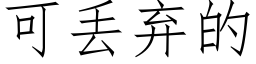 可丢弃的